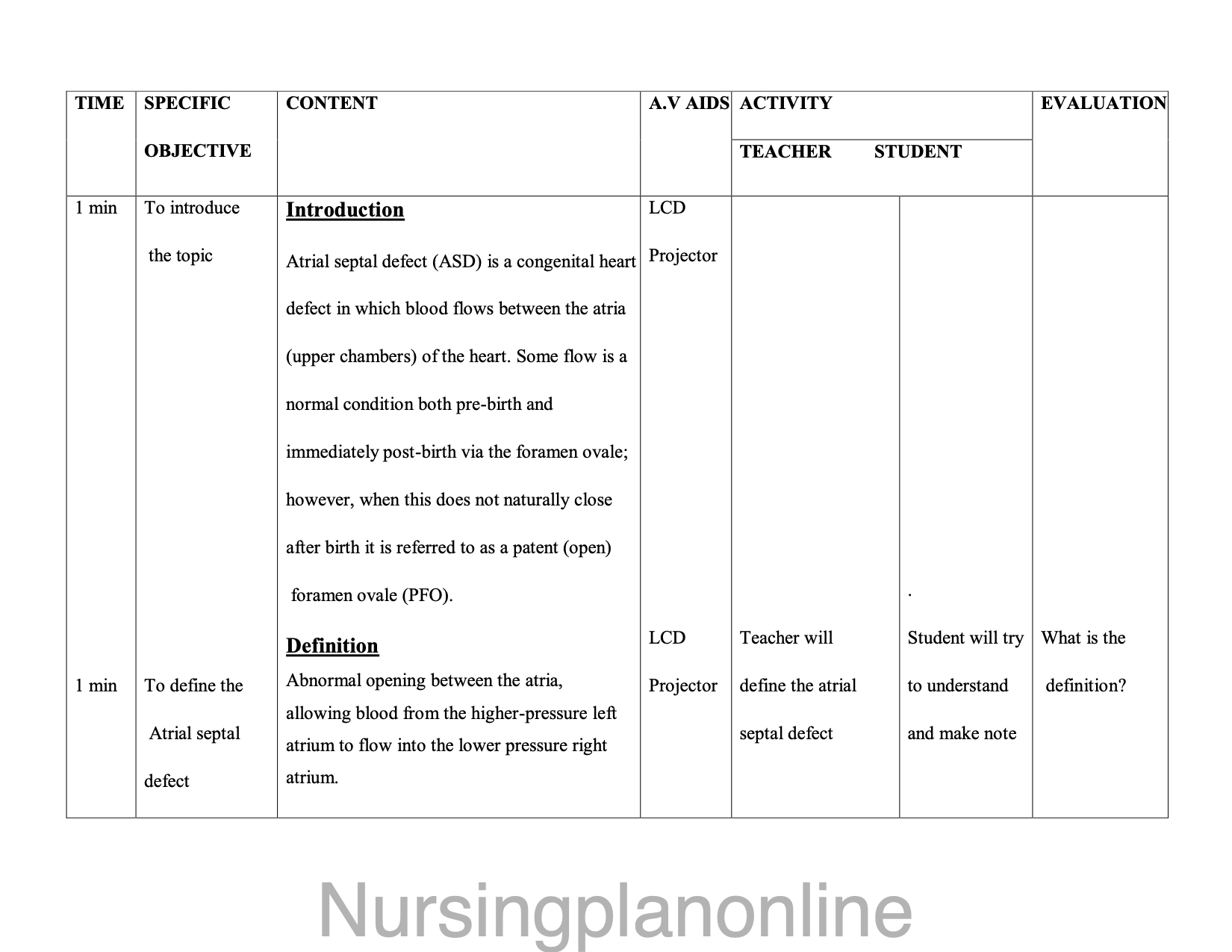 | TIME | SPECIFIC OBJECTIVE | CONTENT | A.V AIDS | ACTIVITY TEACHER | ACTIVITY STUDENT | EVALUATION |
|---|---|---|---|---|---|---|
| 1 min | To introduce the topic | **Introduction** Atrial septal defect (ASD) is a congenital heart defect in which blood flows between the atria (upper chambers) of the heart. Some flow is a normal condition both pre-birth and immediately post-birth via the foramen ovale; however, when this does not naturally close after birth it is referred to as a patent (open) foramen ovale (PFO). | LCD Projector | | . | |
| 1 min | To define the Atrial septal defect | **Definition** Abnormal opening between the atria, allowing blood from the higher-pressure left atrium to flow into the lower pressure right atrium. | LCD Projector | Teacher will define the atrial septal defect | Student will try to understand and make note | What is the definition? |

Nursingplanonline